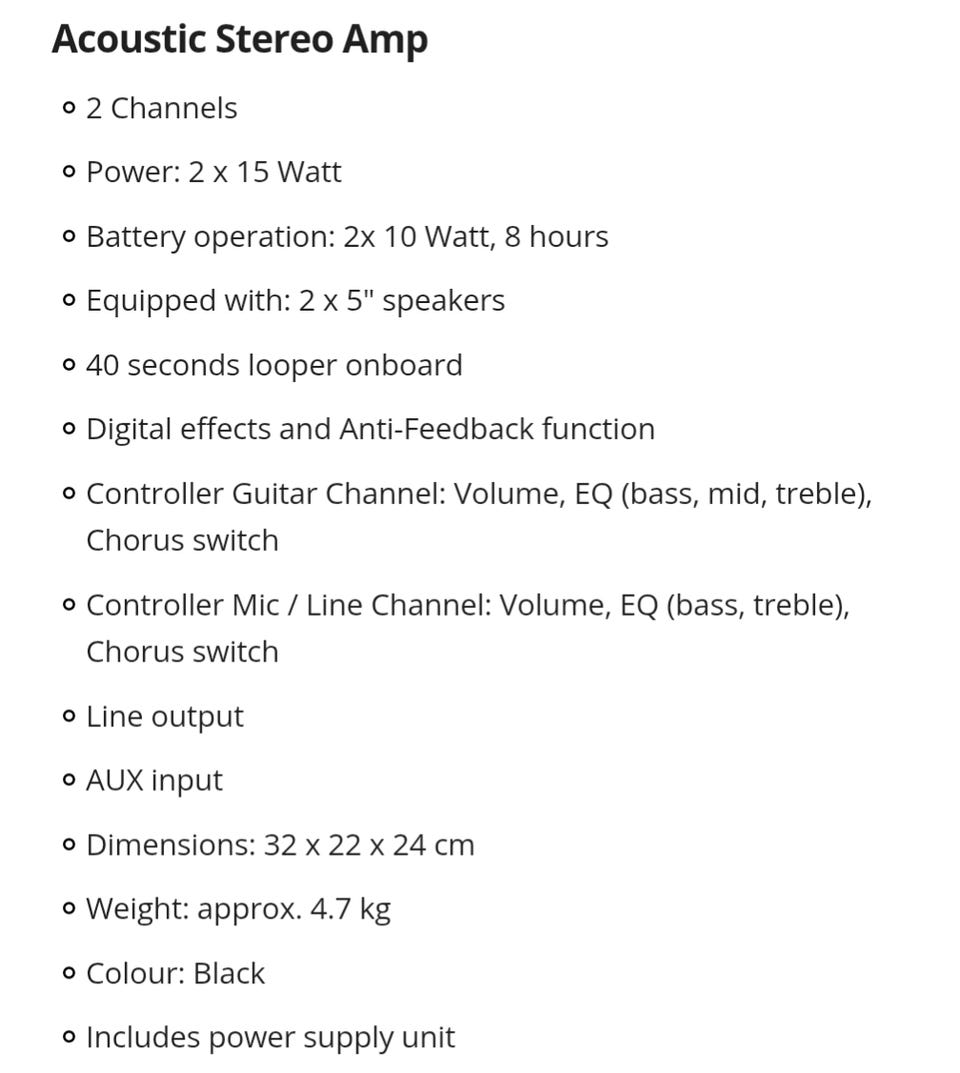 Acoustic Stereo Amp

- 2 Channels
- Power: 2 x 15 Watt
- Battery operation: 2x 10 Watt, 8 hours
- Equipped with: 2 x 5" speakers
- 40 seconds looper onboard
- Digital effects and Anti-Feedback function
- Controller Guitar Channel: Volume, EQ (bass, mid, treble), Chorus switch
- Controller Mic / Line Channel: Volume, EQ (bass, treble), Chorus switch
- Line output
- AUX input
- Dimensions: 32 x 22 x 24 cm
- Weight: approx. 4.7 kg
- Colour: Black
- Includes power supply unit